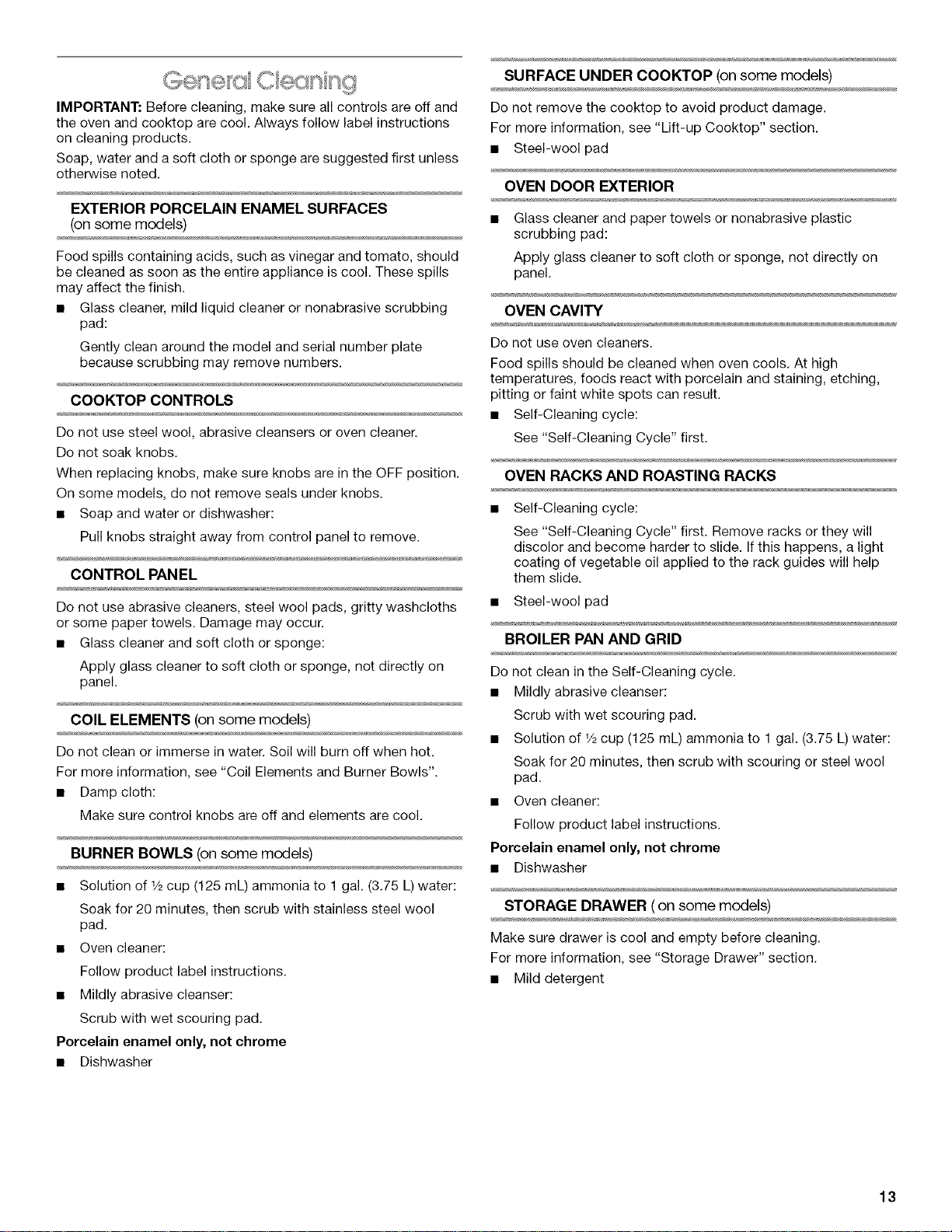 General Cleaning

IMPORTANT: Before cleaning, make sure all controls are off and the oven and cooktop are cool. Always follow label instructions on cleaning products.

Soap, water and a soft cloth or sponge are suggested first unless otherwise noted.

EXTERIOR PORCELAIN ENAMEL SURFACES
(on some models)

Food spills containing acids, such as vinegar and tomato, should be cleaned as soon as the entire appliance is cool. These spills may affect the finish.

• Glass cleaner, mild liquid cleaner or nonabrasive scrubbing pad:

Gently clean around the model and serial number plate because scrubbing may remove numbers.

COOKTOP CONTROLS

Do not use steel wool, abrasive cleansers or oven cleaner.

Do not soak knobs.

When replacing knobs, make sure knobs are in the OFF position.

On some models, do not remove seals under knobs.

• Soap and water or dishwasher:

Pull knobs straight away from control panel to remove.

CONTROL PANEL

Do not use abrasive cleaners, steel wool pads, gritty washcloths or some paper towels. Damage may occur.

• Glass cleaner and soft cloth or sponge:

Apply glass cleaner to soft cloth or sponge, not directly on panel.

COIL ELEMENTS (on some models)

Do not clean or immerse in water. Soil will burn off when hot.

For more information, see "Coil Elements and Burner Bowls".

• Damp cloth:

Make sure control knobs are off and elements are cool.

BURNER BOWLS (on some models)

• Solution of ½ cup (125 mL) ammonia to 1 gal. (3.75 L) water:

Soak for 20 minutes, then scrub with stainless steel wool pad.

• Oven cleaner:

Follow product label instructions.

• Mildly abrasive cleanser:

Scrub with wet scouring pad.

Porcelain enamel only, not chrome

• Dishwasher

SURFACE UNDER COOKTOP (on some models)

Do not remove the cooktop to avoid product damage.

For more information, see "Lift-up Cooktop" section.

• Steel-wool pad

OVEN DOOR EXTERIOR

• Glass cleaner and paper towels or nonabrasive plastic scrubbing pad:

Apply glass cleaner to soft cloth or sponge, not directly on panel.

OVEN CAVITY

Do not use oven cleaners.

Food spills should be cleaned when oven cools. At high temperatures, foods react with porcelain and staining, etching, pitting or faint white spots can result.

• Self-Cleaning cycle:

See "Self-Cleaning Cycle" first.

OVEN RACKS AND ROASTING RACKS

• Self-Cleaning cycle:

See "Self-Cleaning Cycle" first. Remove racks or they will discolor and become harder to slide. If this happens, a light coating of vegetable oil applied to the rack guides will help them slide.

• Steel-wool pad

BROILER PAN AND GRID

Do not clean in the Self-Cleaning cycle.

• Mildly abrasive cleanser:

Scrub with wet scouring pad.

• Solution of ½ cup (125 mL) ammonia to 1 gal. (3.75 L) water:

Soak for 20 minutes, then scrub with scouring or steel wool pad.

• Oven cleaner:

Follow product label instructions.

Porcelain enamel only, not chrome

• Dishwasher

STORAGE DRAWER ( on some models)

Make sure drawer is cool and empty before cleaning.

For more information, see "Storage Drawer" section.

• Mild detergent

13